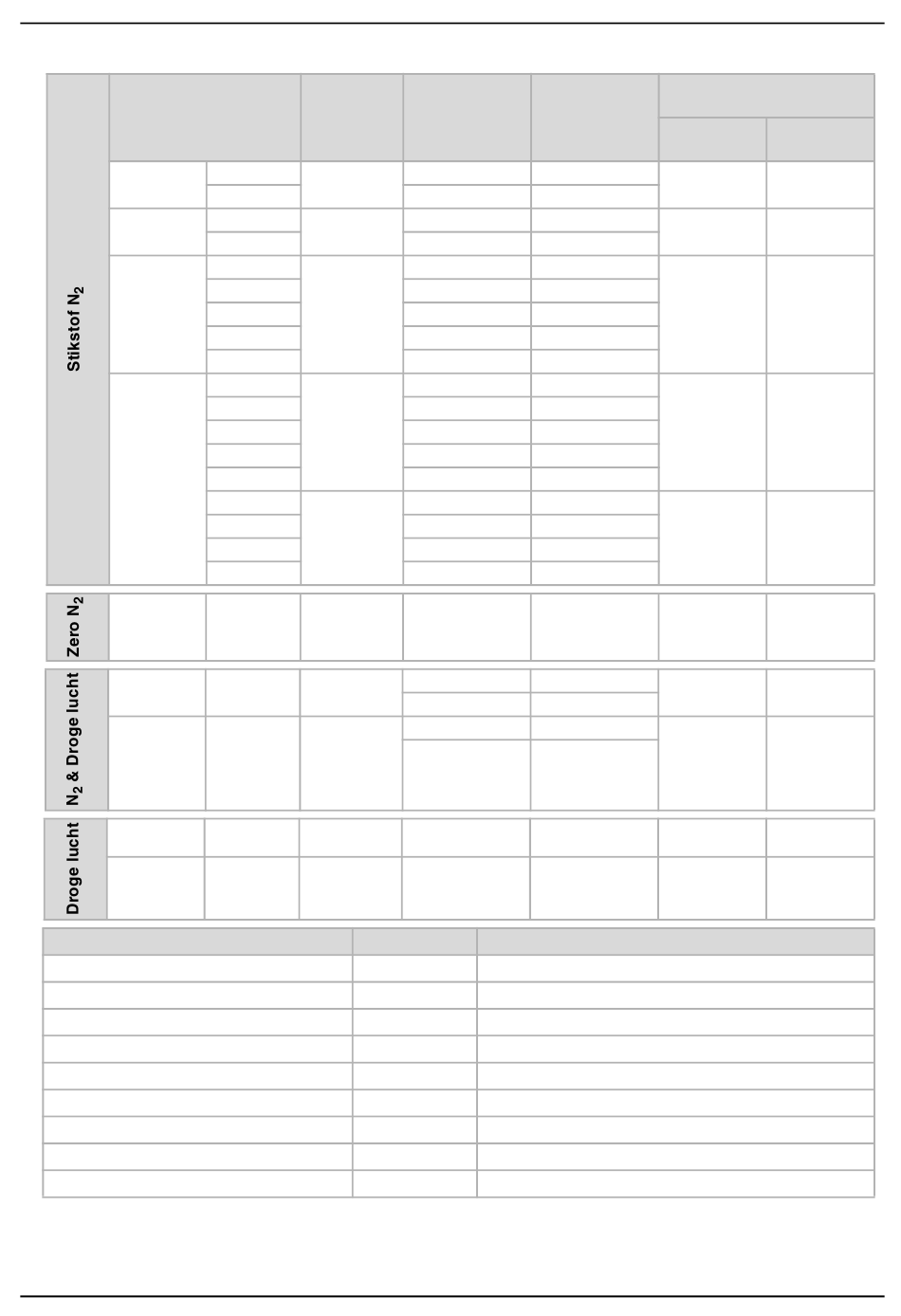 Stikstof $N_2$

Zero $N_2$

$N_2$ & Droge lucht

Droge lucht